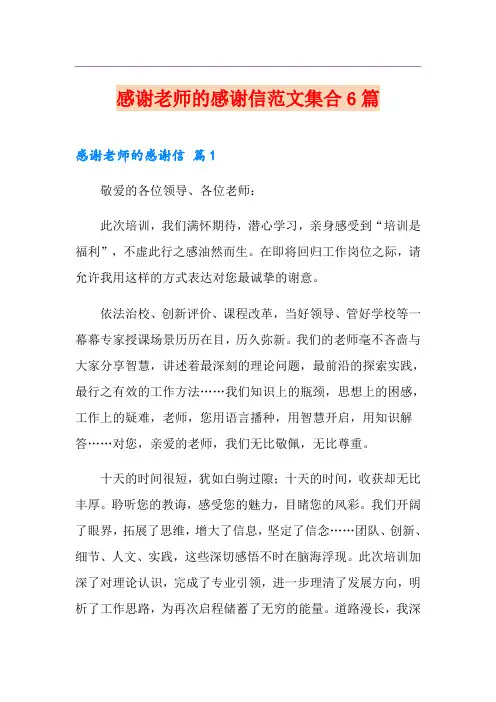 感谢老师的感谢信范文集合6篇

感谢老师的感谢信 篇1

敬爱的各位领导、各位老师：

此次培训，我们满怀期待，潜心学习，亲身感受到“培训是福利”，不虚此行之感油然而生。在即将回归工作岗位之际，请允许我用这样的方式表达对您最诚挚的谢意。

依法治校、创新评价、课程改革，当好领导、管好学校等一幕幕专家授课场景历历在目，历久弥新。我们的老师毫不吝啬与大家分享智慧，讲述着最深刻的理论问题，最前沿的探索实践，最行之有效的工作方法……我们知识上的瓶颈，思想上的困惑，工作上的疑难，老师，您用语言播种，用智慧开启，用知识解答……对您，亲爱的老师，我们无比敬佩，无比尊重。

十天的时间很短，犹如白驹过隙；十天的时间，收获却无比丰厚。聆听您的教诲，感受您的魅力，目睹您的风彩。我们开阔了眼界，拓展了思维，增大了信息，坚定了信念……团队、创新、细节、人文、实践，这些深切感悟不时在脑海浮现。此次培训加深了对理论认识，完成了专业引领，进一步理清了发展方向，明析了工作思路，为再次启程储蓄了无穷的能量。道路漫长，我深